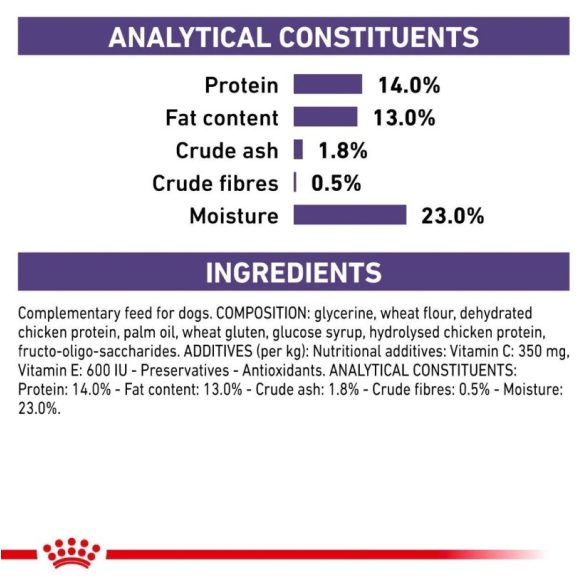 ANALYTICAL CONSTITUENTS

Protein 14.0%
Fat content 13.0%
Crude ash 1.8%
Crude fibres 0.5%
Moisture 23.0%

INGREDIENTS

Complementary feed for dogs. COMPOSITION: glycerine, wheat flour, dehydrated chicken protein, palm oil, wheat gluten, glucose syrup, hydrolysed chicken protein, fructo-oligo-saccharides. ADDITIVES (per kg): Nutritional additives: Vitamin C: 350 mg, Vitamin E: 600 IU - Preservatives - Antioxidants. ANALYTICAL CONSTITUENTS: Protein: 14.0% - Fat content: 13.0% - Crude ash: 1.8% - Crude fibres: 0.5% - Moisture: 23.0%.